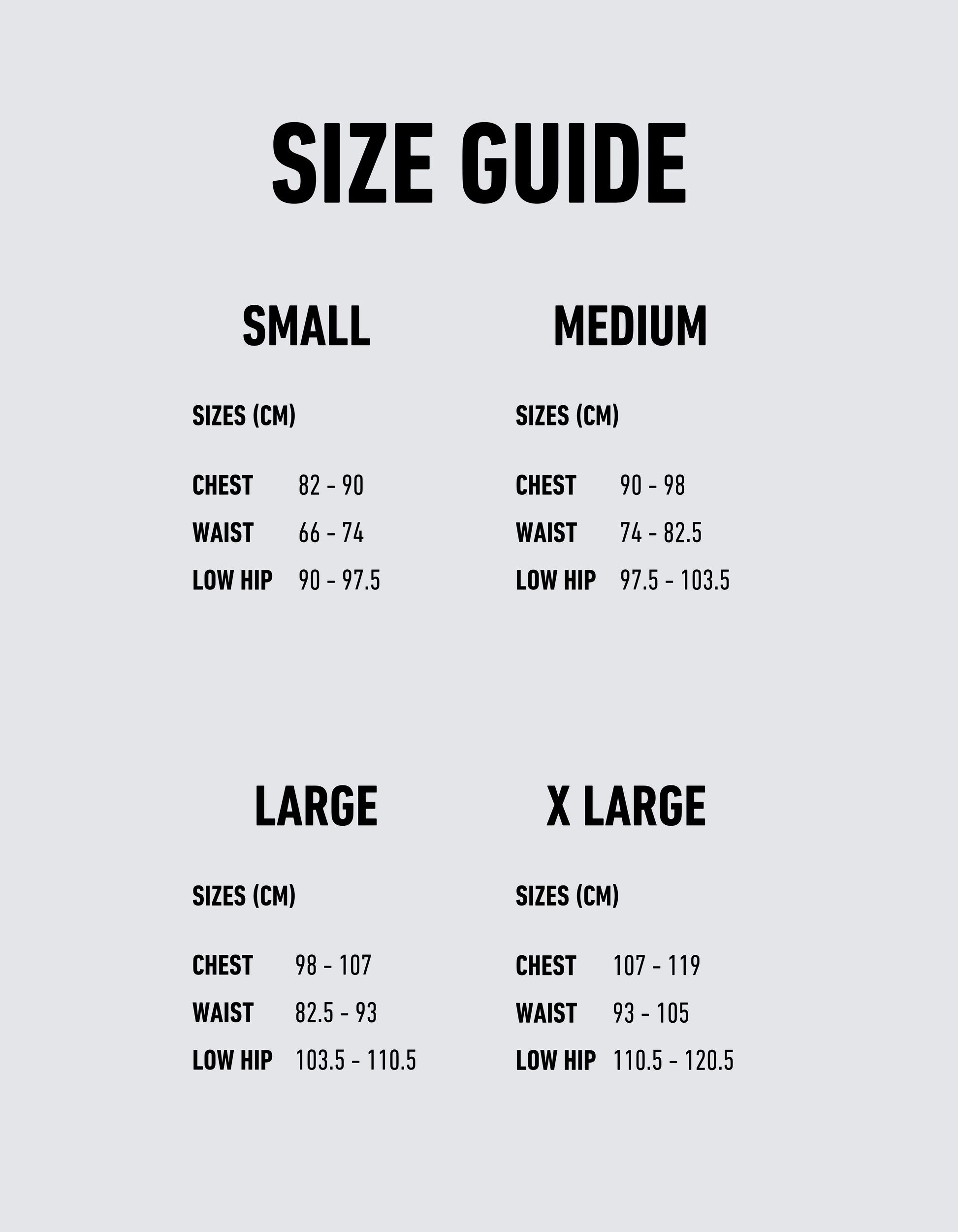 SIZE GUIDE

SMALL

SIZES (CM)

CHEST 82 - 90
WAIST 66 - 74
LOW HIP 90 - 97.5

MEDIUM

SIZES (CM)

CHEST 90 - 98
WAIST 74 - 82.5
LOW HIP 97.5 - 103.5

LARGE

SIZES (CM)

CHEST 98 - 107
WAIST 82.5 - 93
LOW HIP 103.5 - 110.5

X LARGE

SIZES (CM)

CHEST 107 - 119
WAIST 93 - 105
LOW HIP 110.5 - 120.5